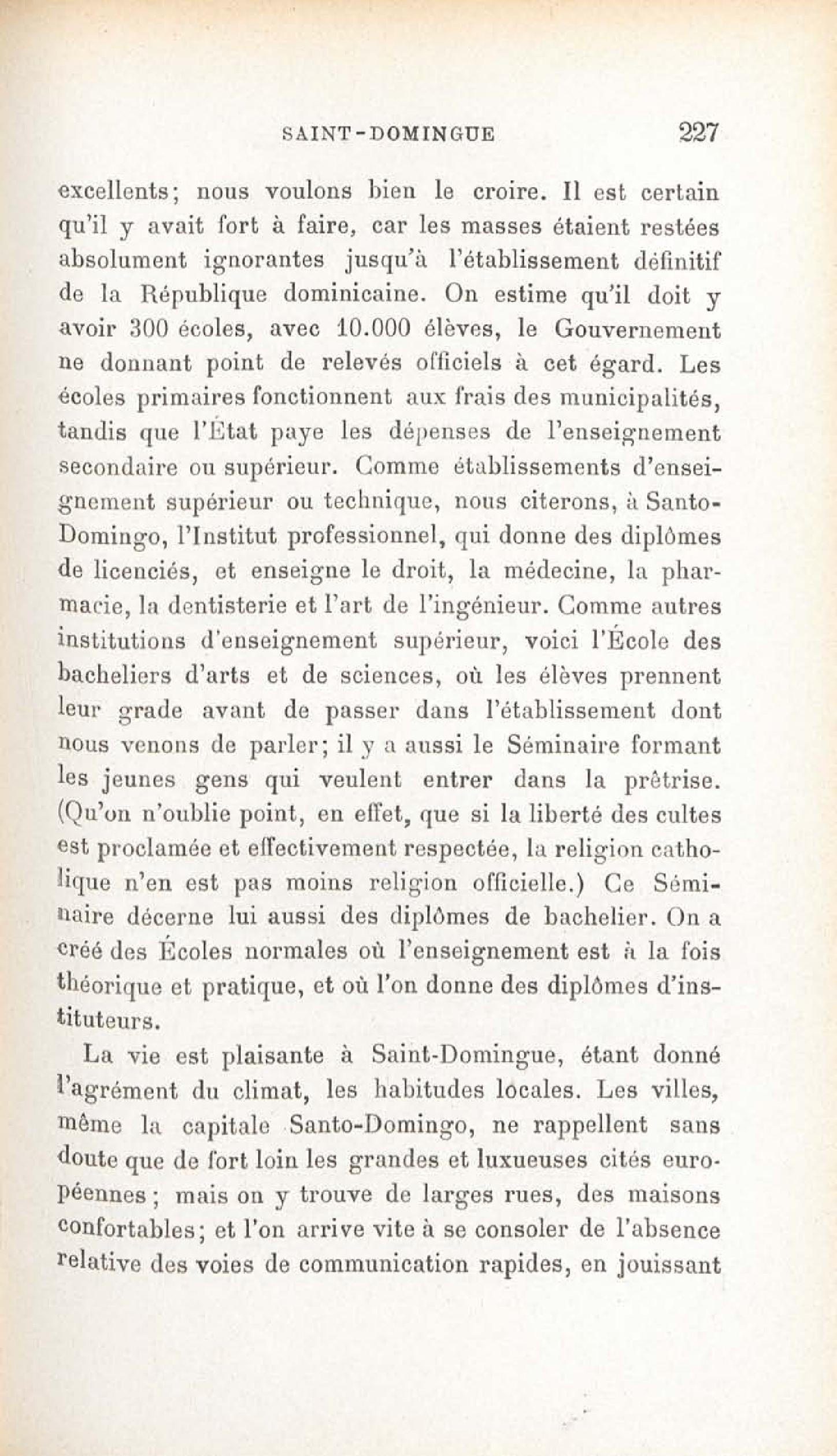 SAINT-DOMINGUE 227

excellents; nous voulons bien le croire. Il est certain qu'il y avait fort à faire, car les masses étaient restées absolument ignorantes jusqu'à l'établissement définitif de la République dominicaine. On estime qu'il doit y avoir 300 écoles, avec 10.000 élèves, le Gouvernement ne donnant point de relevés officiels à cet égard. Les écoles primaires fonctionnent aux frais des municipalités, tandis que l'État paye les dépenses de l'enseignement secondaire ou supérieur. Comme établissements d'enseignement supérieur ou technique, nous citerons, à Santo-Domingo, l'Institut professionnel, qui donne des diplômes de licenciés, et enseigne le droit, la médecine, la pharmacie, la dentisterie et l'art de l'ingénieur. Comme autres institutions d'enseignement supérieur, voici l'École des bacheliers d'arts et de sciences, où les élèves prennent leur grade avant de passer dans l'établissement dont nous venons de parler; il y a aussi le Séminaire formant les jeunes gens qui veulent entrer dans la prêtrise. (Qu'on n'oublie point, en effet, que si la liberté des cultes est proclamée et effectivement respectée, la religion catholique n'en est pas moins religion officielle.) Ce Séminaire décerne lui aussi des diplômes de bachelier. On a créé des Écoles normales où l'enseignement est à la fois théorique et pratique, et où l'on donne des diplômes d'instituteurs.

La vie est plaisante à Saint-Domingue, étant donné l'agrément du climat, les habitudes locales. Les villes, même la capitale Santo-Domingo, ne rappellent sans doute que de fort loin les grandes et luxueuses cités européennes; mais on y trouve de larges rues, des maisons confortables; et l'on arrive vite à se consoler de l'absence relative des voies de communication rapides, en jouissant